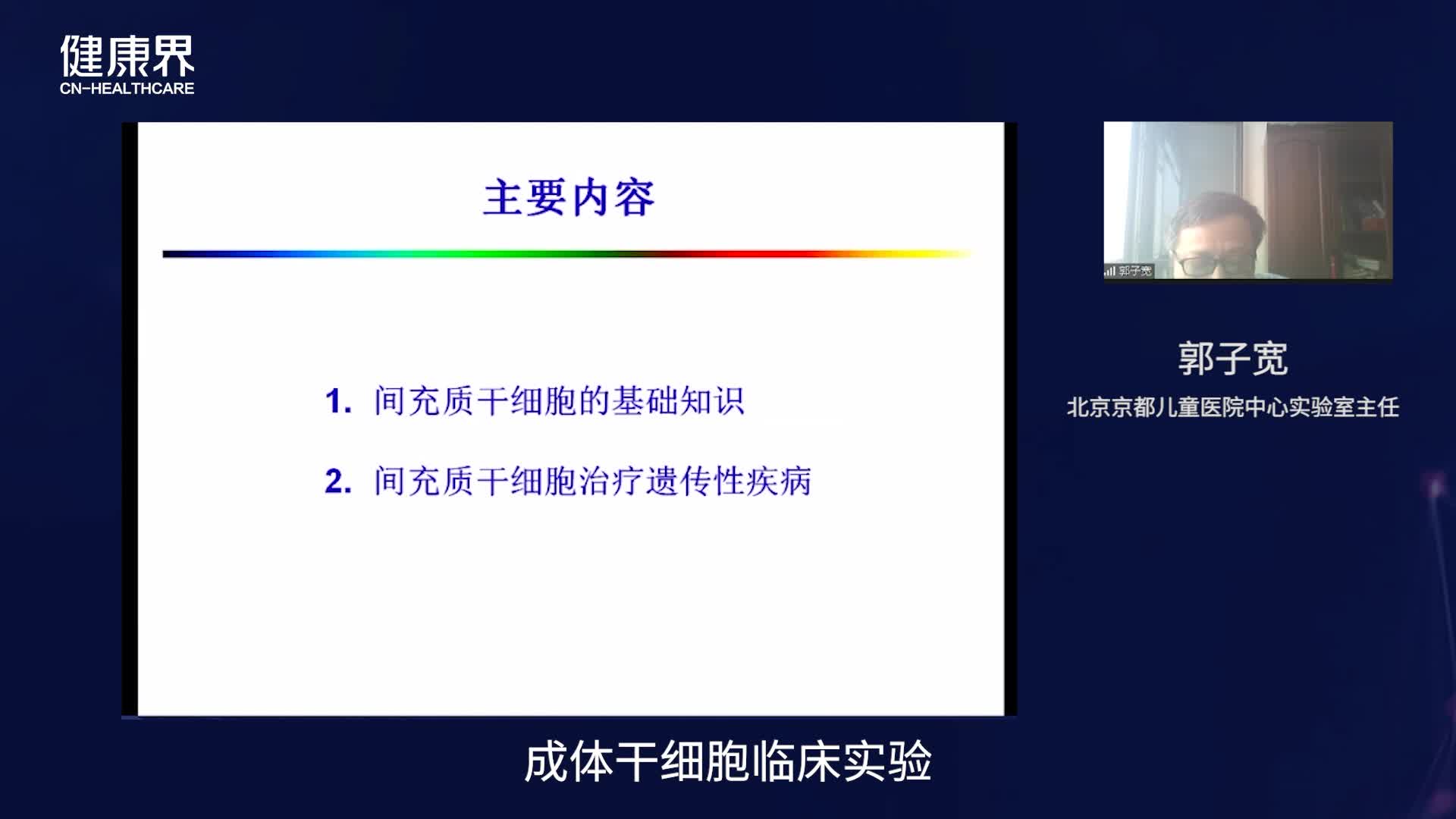 健康界
CN-HEALTHCARE

主要内容

1. 间充质干细胞的基础知识

2. 间充质干细胞治疗遗传性疾病

郭子宽

郭子宽
北京京都儿童医院中心实验室主任

成体干细胞临床实验